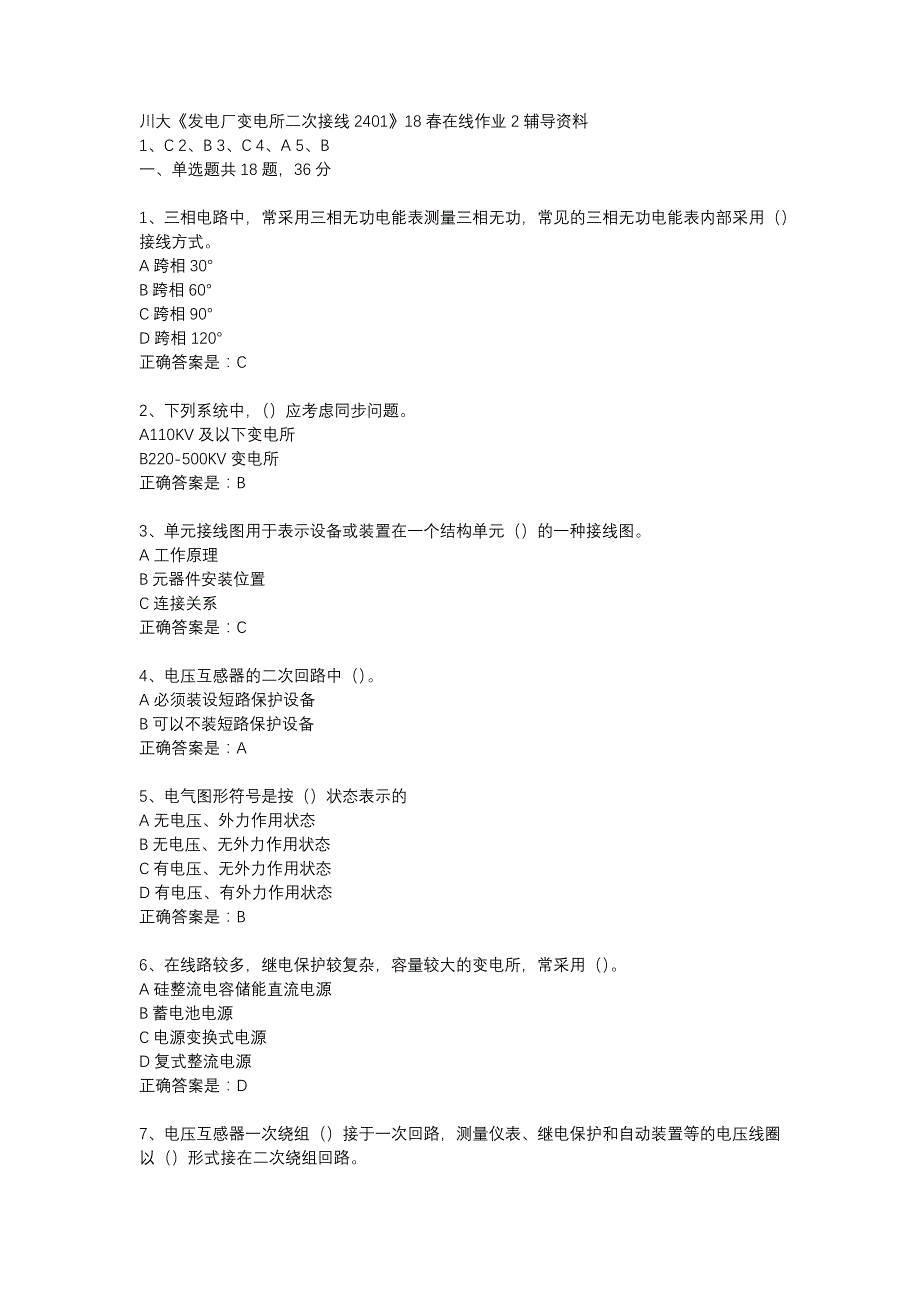 川大《发电厂变电所二次接线 2401》18 春在线作业 2 辅导资料
1、C 2、B 3、C 4、A 5、B
一、单选题共 18 题，36 分

1、三相电路中，常采用三相无功电能表测量三相无功，常见的三相无功电能表内部采用（）接线方式。
A 跨相 30°
B 跨相 60°
C 跨相 90°
D 跨相 120°
正确答案是：C

2、下列系统中，（）应考虑同步问题。
A110KV 及以下变电所
B220-500KV 变电所
正确答案是：B

3、单元接线图用于表示设备或装置在一个结构单元（）的一种接线图。
A 工作原理
B 元器件安装位置
C 连接关系
正确答案是：C

4、电压互感器的二次回路中（）。
A 必须装设短路保护设备
B 可以不装短路保护设备
正确答案是：A

5、电气图形符号是按（）状态表示的
A 无电压、外力作用状态
B 无电压、无外力作用状态
C 有电压、无外力作用状态
D 有电压、有外力作用状态
正确答案是：B

6、在线路较多，继电保护较复杂，容量较大的变电所，常采用（）。
A 硅整流电容储能直流电源
B 蓄电池电源
C 电源变换式电源
D 复式整流电源
正确答案是：D

7、电压互感器一次绕组（）接于一次回路，测量仪表、继电保护和自动装置等的电压线圈以（）形式接在二次绕组回路。